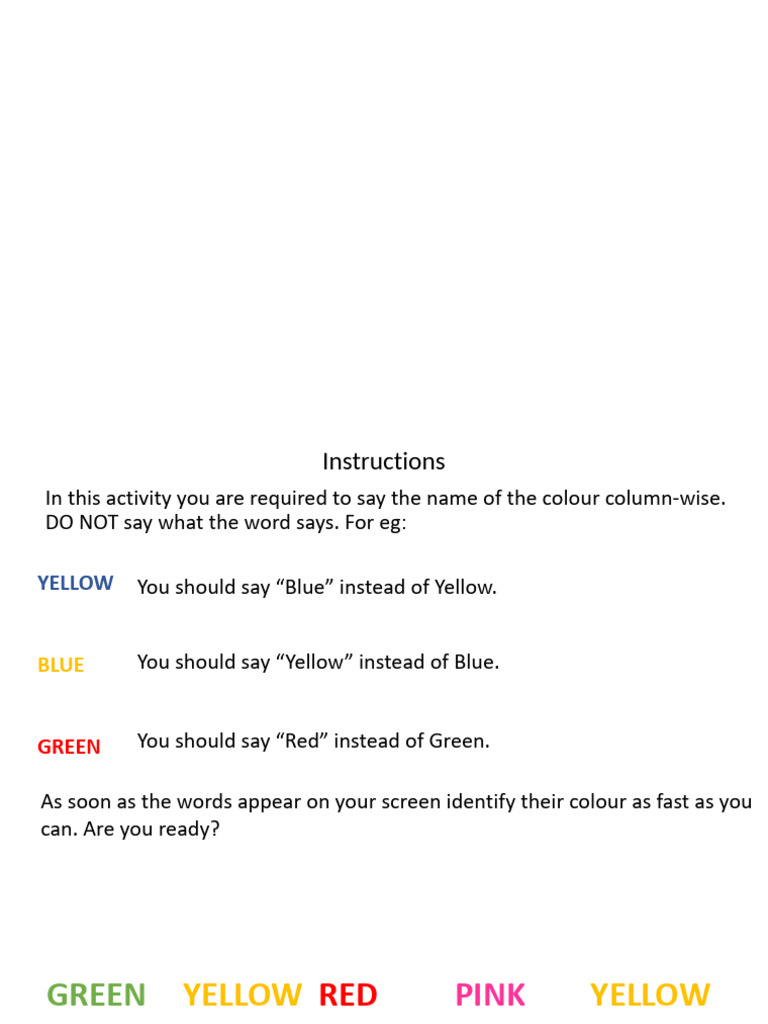 Instructions

In this activity you are required to say the name of the colour column-wise. DO NOT say what the word says. For eg:

YELLOW You should say “Blue” instead of Yellow.

BLUE You should say “Yellow” instead of Blue.

GREEN You should say “Red” instead of Green.

As soon as the words appear on your screen identify their colour as fast as you can. Are you ready?

GREEN YELLOW RED PINK YELLOW